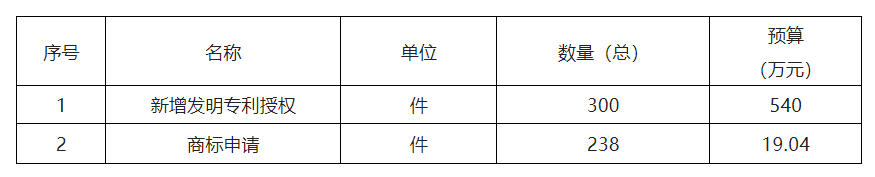 | 序号 | 名称 | 单位 | 数量（总） | 预算（万元） |
|---|---|---|---|---|
| 1 | 新增发明专利授权 | 件 | 300 | 540 |
| 2 | 商标申请 | 件 | 238 | 19.04 |